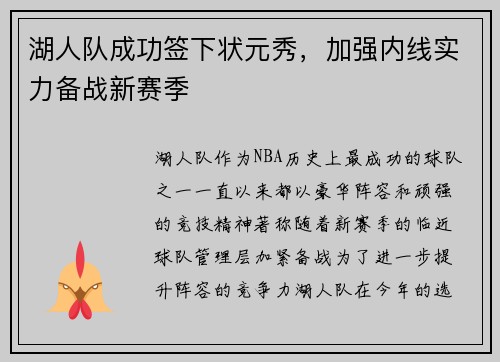 湖人队成功签下状元秀，加强内线实力备战新赛季

湖人队作为NBA历史上最成功的球队之一一直以来都以豪华阵容和顽强的竞技精神著称随着新赛季的临近球队管理层加紧备战为了进一步提升阵容的竞争力湖人队在今年的选